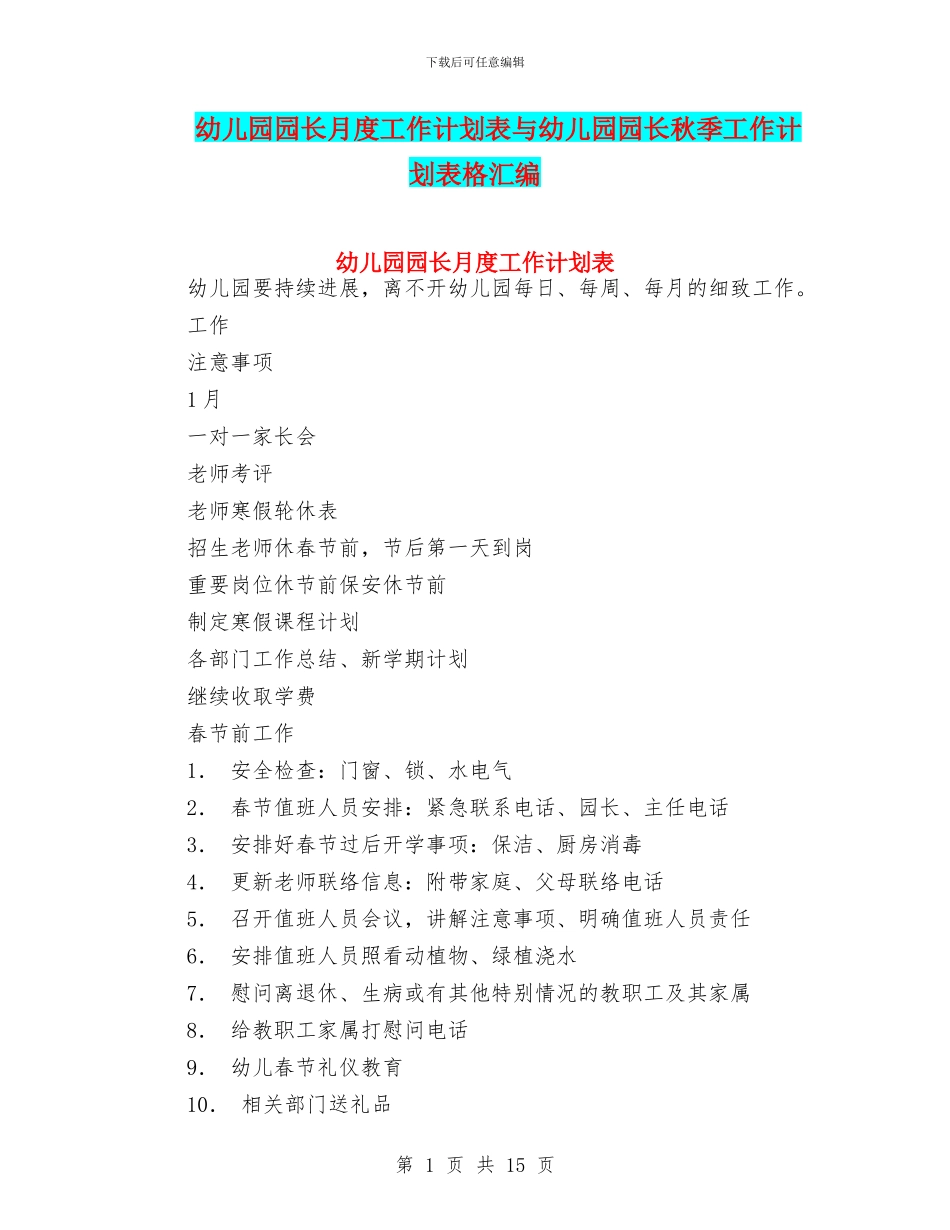 下载后可任意编辑

幼儿园园长月度工作计划表与幼儿园园长秋季工作计划表格汇编

幼儿园园长月度工作计划表

幼儿园要持续进展，离不开幼儿园每日、每周、每月的细致工作。

工作

注意事项

1月

一对一家长会

老师考评

老师寒假轮休表

招生老师休春节前，节后第一天到岗

重要岗位休节前保安休节前

制定寒假课程计划

各部门工作总结、新学期计划

继续收取学费

春节前工作

1. 安全检查：门窗、锁、水电气

2. 春节值班人员安排：紧急联系电话、园长、主任电话

3. 安排好春节过后开学事项：保洁、厨房消毒

4. 更新老师联络信息：附带家庭、父母联络电话

5. 召开值班人员会议，讲解注意事项、明确值班人员责任

6. 安排值班人员照看动植物、绿植浇水

7. 慰问离退休、生病或有其他特别情况的教职工及其家属

8. 给教职工家属打慰问电话

9. 幼儿春节礼仪教育

10. 相关部门送礼品

第 1 页 共 15 页